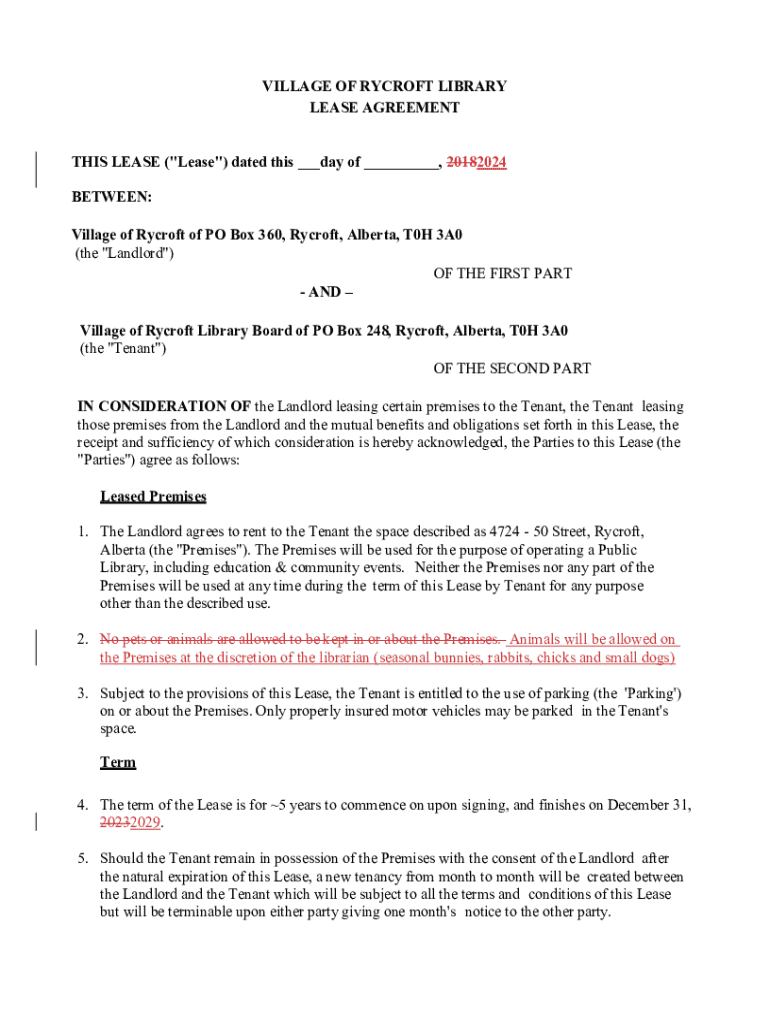 VILLAGE OF RYCROFT LIBRARY
LEASE AGREEMENT

THIS LEASE ("Lease") dated this ___day of _________, 20182024

BETWEEN:

Village of Rycroft of PO Box 360, Rycroft, Alberta, T0H 3A0
(the "Landlord")

OF THE FIRST PART

- AND –

Village of Rycroft Library Board of PO Box 248, Rycroft, Alberta, T0H 3A0
(the "Tenant")

OF THE SECOND PART

IN CONSIDERATION OF the Landlord leasing certain premises to the Tenant, the Tenant leasing those premises from the Landlord and the mutual benefits and obligations set forth in this Lease, the receipt and sufficiency of which consideration is hereby acknowledged, the Parties to this Lease (the "Parties") agree as follows:

Leased Premises

1. The Landlord agrees to rent to the Tenant the space described as 4724 - 50 Street, Rycroft, Alberta (the "Premises"). The Premises will be used for the purpose of operating a Public Library, including education & community events. Neither the Premises nor any part of the Premises will be used at any time during the term of this Lease by Tenant for any purpose other than the described use.

2. No pets or animals are allowed to be kept in or about the Premises. Animals will be allowed on the Premises at the discretion of the librarian (seasonal bunnies, rabbits, chicks and small dogs)

3. Subject to the provisions of this Lease, the Tenant is entitled to the use of parking (the 'Parking') on or about the Premises. Only properly insured motor vehicles may be parked in the Tenant's space.

Term

4. The term of the Lease is for ~5 years to commence on upon signing, and finishes on December 31, 20232029.

5. Should the Tenant remain in possession of the Premises with the consent of the Landlord after the natural expiration of this Lease, a new tenancy from month to month will be created between the Landlord and the Tenant which will be subject to all the terms and conditions of this Lease but will be terminable upon either party giving one month's notice to the other party.